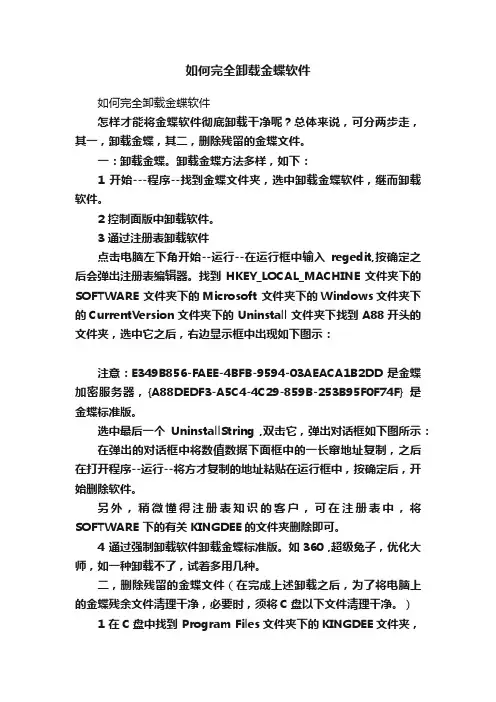 如何完全卸载金蝶软件

如何完全卸载金蝶软件

怎样才能将金蝶软件彻底卸载干净呢？总体来说，可分两步走，其一，卸载金蝶，其二，删除残留的金蝶文件。

一：卸载金蝶。卸载金蝶方法多样，如下：

1 开始---程序--找到金蝶文件夹，选中卸载金蝶软件，继而卸载软件。

2 控制面版中卸载软件。

3 通过注册表卸载软件

点击电脑左下角开始--运行--在运行框中输入 regedit,按确定之后会弹出注册表编辑器。找到 HKEY_LOCAL_MACHINE 文件夹下的 SOFTWARE 文件夹下的 Microsoft 文件夹下的 Windows 文件夹下的 CurrentVersion 文件夹下的 Uninstall 文件夹下找到 A88 开头的文件夹，选中它之后，右边显示框中出现如下图示：

注意：E349B856-FAEE-4BFB-9594-03AEACA1B2DD 是金蝶加密服务器，{A88DEDF3-A5C4-4C29-859B-253B95F0F74F} 是金蝶标准版。

选中最后一个 UninstallString ,双击它，弹出对话框如下图所示：

在弹出的对话框中将数值数据下面框中的一长窜地址复制，之后在打开程序--运行--将方才复制的地址粘贴在运行框中，按确定后，开始删除软件。

另外，稍微懂得注册表知识的客户，可在注册表中，将 SOFTWARE 下的有关 KINGDEE 的文件夹删除即可。

4 通过强制卸载软件卸载金蝶标准版。如 360 ,超级兔子，优化大师，如一种卸载不了，试着多用几种。

二，删除残留的金蝶文件（在完成上述卸载之后，为了将电脑上的金蝶残余文件清理干净，必要时，须将 C 盘以下文件清理干净。）

1 在 C 盘中找到 Program Files 文件夹下的 KINGDEE 文件夹，